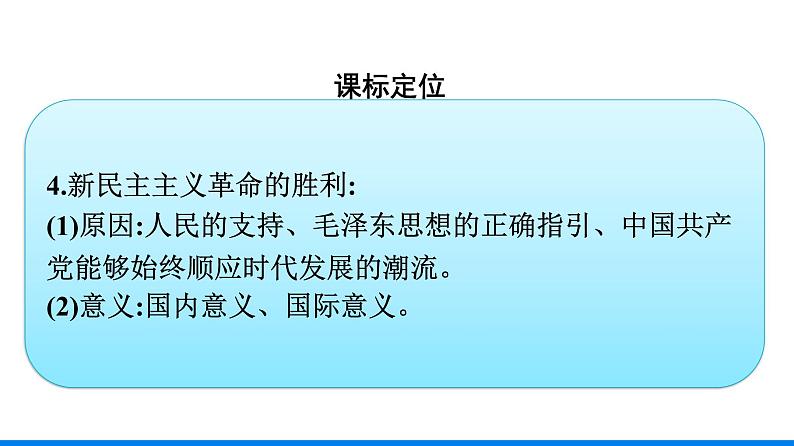 课标定位

4.新民主主义革命的胜利:
(1)原因:人民的支持、毛泽东思想的正确指引、中国共产党能够始终顺应时代发展的潮流。
(2)意义:国内意义、国际意义。